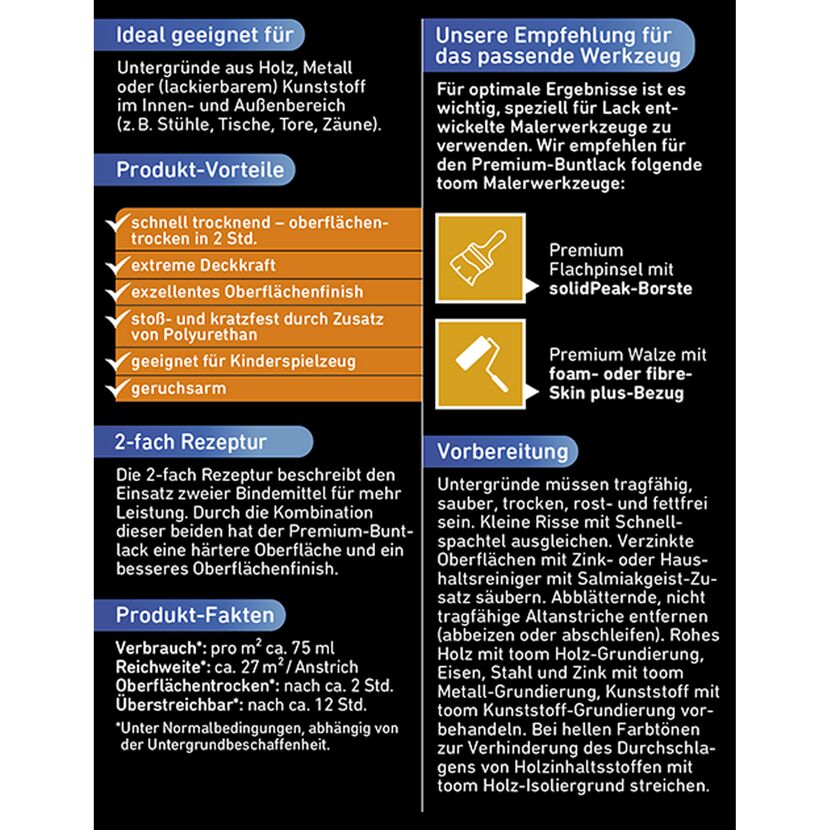 Ideal geeignet für

Untergründe aus Holz, Metall oder (lackierbarem) Kunststoff im Innen- und Außenbereich (z. B. Stühle, Tische, Tore, Zäune).

Produkt-Vorteile

✓ schnell trocknend – oberflächentrocken in 2 Std.
✓ extreme Deckkraft
✓ exzellentes Oberflächenfinish
✓ stoß- und kratzfest durch Zusatz von Polyurethan
✓ geeignet für Kinderspielzeug
✓ geruchsarm

2-fach Rezeptur

Die 2-fach Rezeptur beschreibt den Einsatz zweier Bindemittel für mehr Leistung. Durch die Kombination dieser beiden hat der Premium-Buntlack eine härtere Oberfläche und ein besseres Oberflächenfinish.

Produkt-Fakten

Verbrauch*: pro $m^2$ ca. 75 ml
Reichweite*: ca. 27 $m^2$ / Anstrich
Oberflächentrocken*: nach ca. 2 Std.
Überstreichbar*: nach ca. 12 Std.

*Unter Normalbedingungen, abhängig von der Untergrundbeschaffenheit.

Unsere Empfehlung für das passende Werkzeug

Für optimale Ergebnisse ist es wichtig, speziell für Lack entwickelte Malerwerkzeuge zu verwenden. Wir empfehlen für den Premium-Buntlack folgende toom Malerwerkzeuge:

Premium Flachpinsel mit solidPeak-Borste

Premium Walze mit foam- oder fibre-Skin plus-Bezug

Vorbereitung

Untergründe müssen tragfähig, sauber, trocken, rost- und fettfrei sein. Kleine Risse mit Schnellspachtel ausgleichen. Verzinkte Oberflächen mit Zink- oder Haushaltsreiniger mit Salmiakgeist-Zusatz säubern. Abblätternde, nicht tragfähige Altanstriche entfernen (abbeizen oder abschleifen). Rohes Holz mit toom Holz-Grundierung, Eisen, Stahl und Zink mit toom Metall-Grundierung, Kunststoff mit toom Kunststoff-Grundierung vorbehandeln. Bei hellen Farbtönen zur Verhinderung des Durchschlagens von Holzinhaltsstoffen mit toom Holz-Isoliergrund streichen.